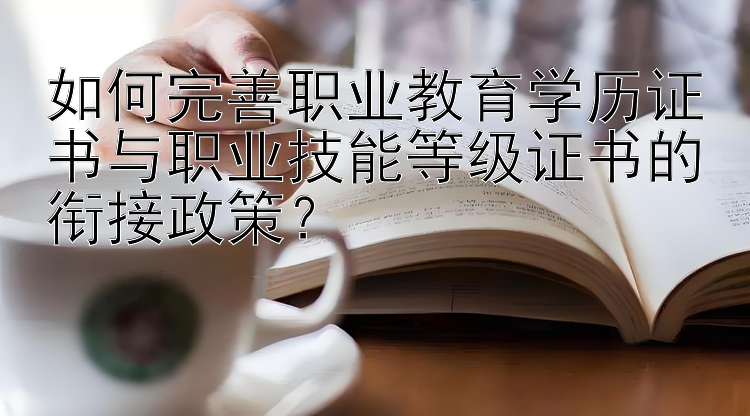 如何完善职业教育学历证书与职业技能等级证书的衔接政策？